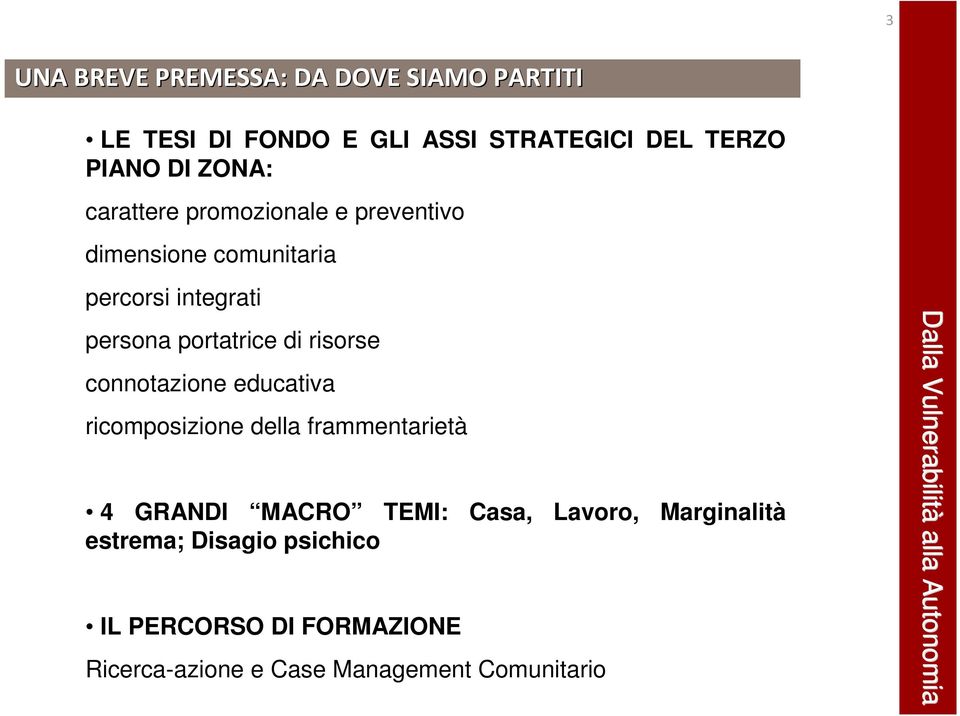 3

UNA BREVE PREMESSA: DA DOVE SIAMO PARTITI

• LE TESI DI FONDO E GLI ASSI STRATEGICI DEL TERZO PIANO DI ZONA:

carattere promozionale e preventivo

dimensione comunitaria

percorsi integrati

persona portatrice di risorse

connotazione educativa

ricomposizione della frammentarietà

• 4 GRANDI “MACRO” TEMI: Casa, Lavoro, Marginalità estrema; Disagio psichico

• IL PERCORSO DI FORMAZIONE

Ricerca-azione e Case Management Comunitario

Dalla Vulnerabilità alla Autonomia